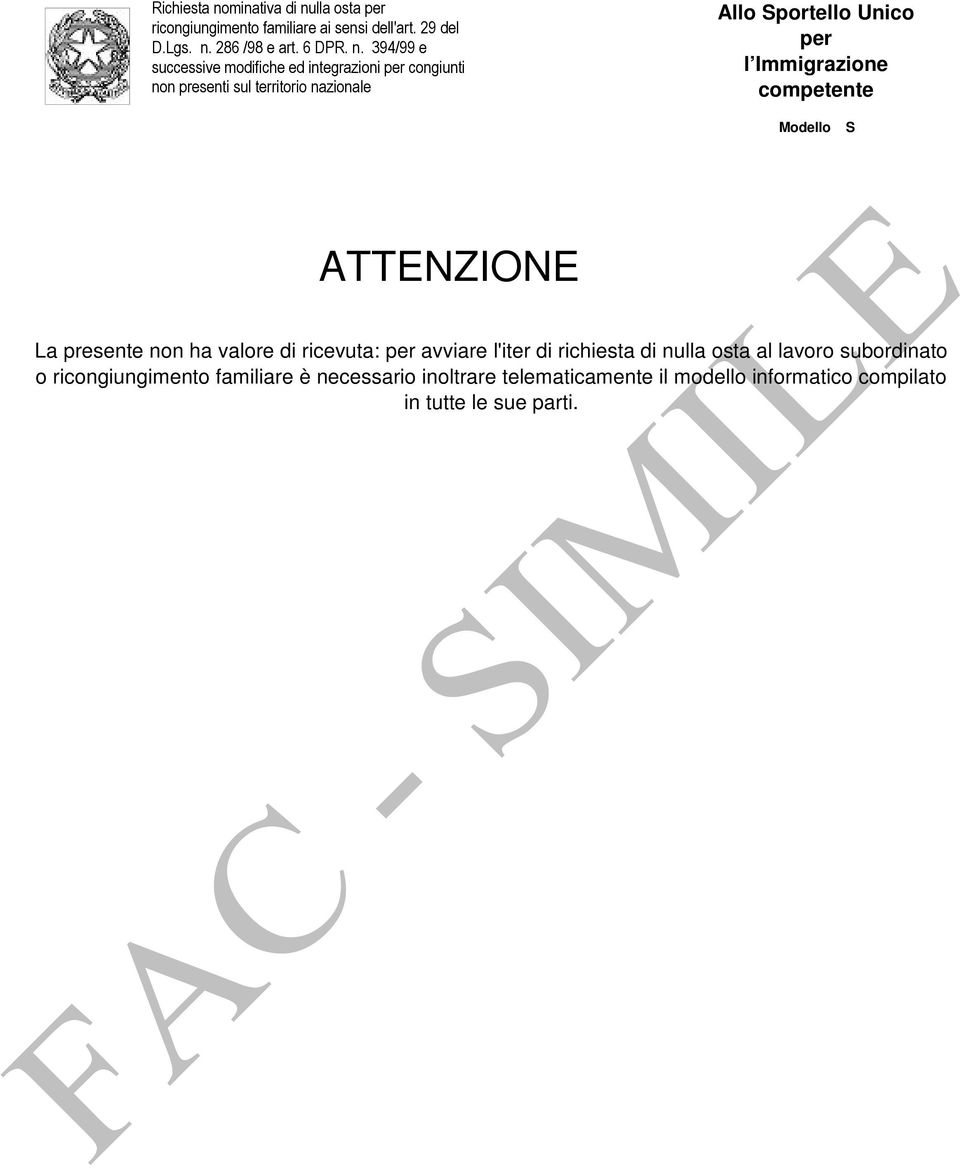 Richiesta nominativa di nulla osta per ricongiungimento familiare ai sensi dell'art. 29 del D.Lgs. n. 286 /98 e art. 6 DPR. n. 394/99 e successive modifiche ed integrazioni per congiunti non presenti sul territorio nazionale

Allo Sportello Unico per l'Immigrazione competente

Modello S

ATTENZIONE

La presente non ha valore di ricevuta: per avviare l'iter di richiesta di nulla osta al lavoro subordinato o ricongiungimento familiare è necessario inoltrare telematicamente il modello informatico compilato in tutte le sue parti.

FAC - SIMILE